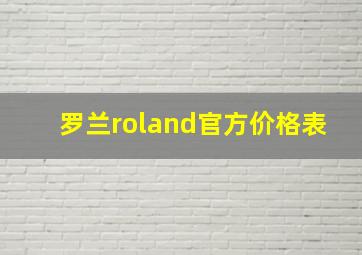 罗兰roland官方价格表